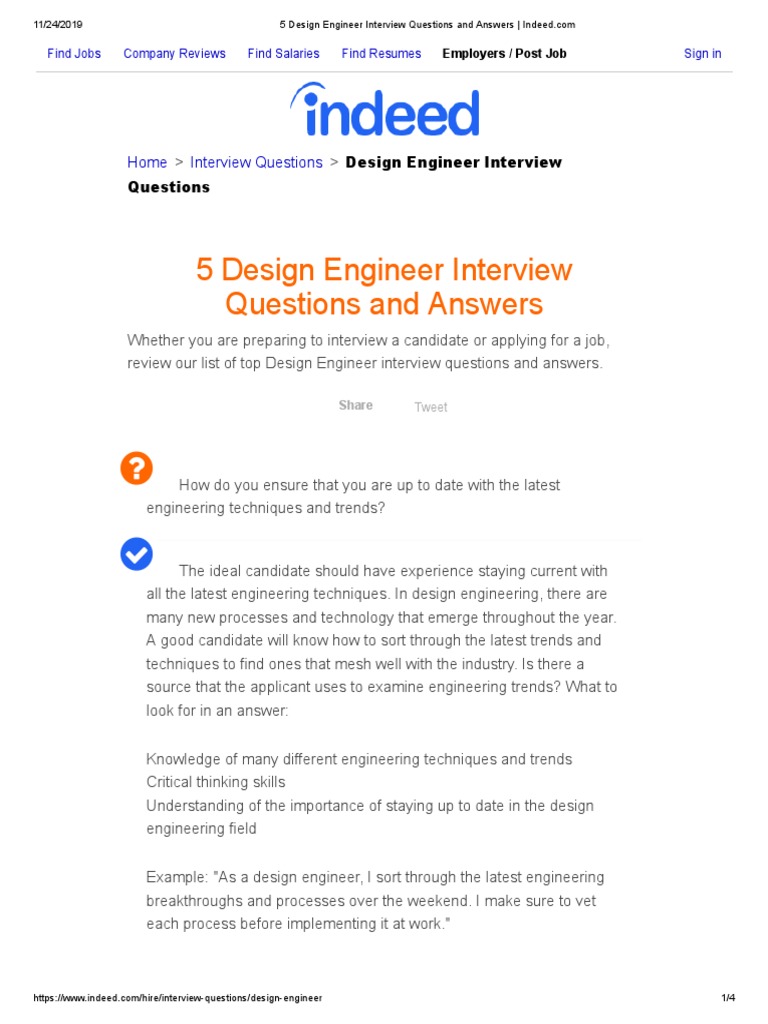 11/24/2019 5 Design Engineer Interview Questions and Answers | Indeed.com

Find Jobs Company Reviews Find Salaries Find Resumes Employers / Post Job Sign in

indeed

Home > Interview Questions > Design Engineer Interview Questions

5 Design Engineer Interview Questions and Answers

Whether you are preparing to interview a candidate or applying for a job, review our list of top Design Engineer interview questions and answers.

Share Tweet

How do you ensure that you are up to date with the latest engineering techniques and trends?

The ideal candidate should have experience staying current with all the latest engineering techniques. In design engineering, there are many new processes and technology that emerge throughout the year. A good candidate will know how to sort through the latest trends and techniques to find ones that mesh well with the industry. Is there a source that the applicant uses to examine engineering trends? What to look for in an answer:

Knowledge of many different engineering techniques and trends
Critical thinking skills
Understanding of the importance of staying up to date in the design engineering field

Example: "As a design engineer, I sort through the latest engineering breakthroughs and processes over the weekend. I make sure to vet each process before implementing it at work."

https://www.indeed.com/hire/interview-questions/design-engineer 1/4